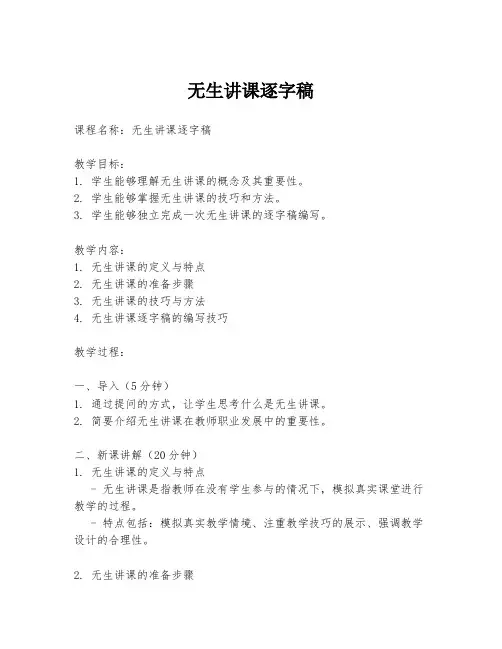 无生讲课逐字稿

课程名称：无生讲课逐字稿

教学目标：
1. 学生能够理解无生讲课的概念及其重要性。
2. 学生能够掌握无生讲课的技巧和方法。
3. 学生能够独立完成一次无生讲课的逐字稿编写。

教学内容：
1. 无生讲课的定义与特点
2. 无生讲课的准备步骤
3. 无生讲课的技巧与方法
4. 无生讲课逐字稿的编写技巧

教学过程：

一、导入（5分钟）
1. 通过提问的方式，让学生思考什么是无生讲课。
2. 简要介绍无生讲课在教师职业发展中的重要性。

二、新课讲解（20分钟）
1. 无生讲课的定义与特点
- 无生讲课是指教师在没有学生参与的情况下，模拟真实课堂进行教学的过程。
- 特点包括：模拟真实教学情境、注重教学技巧的展示、强调教学设计的合理性。

2. 无生讲课的准备步骤